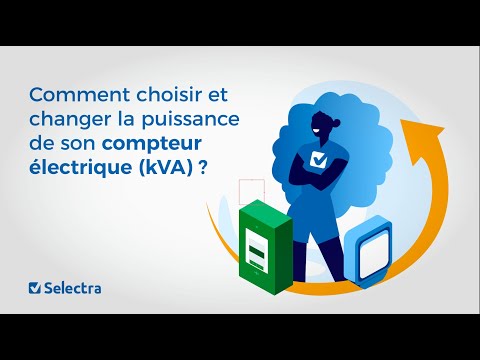 Comment choisir et changer la puissance de son compteur électrique (kVA) ?

Selectra